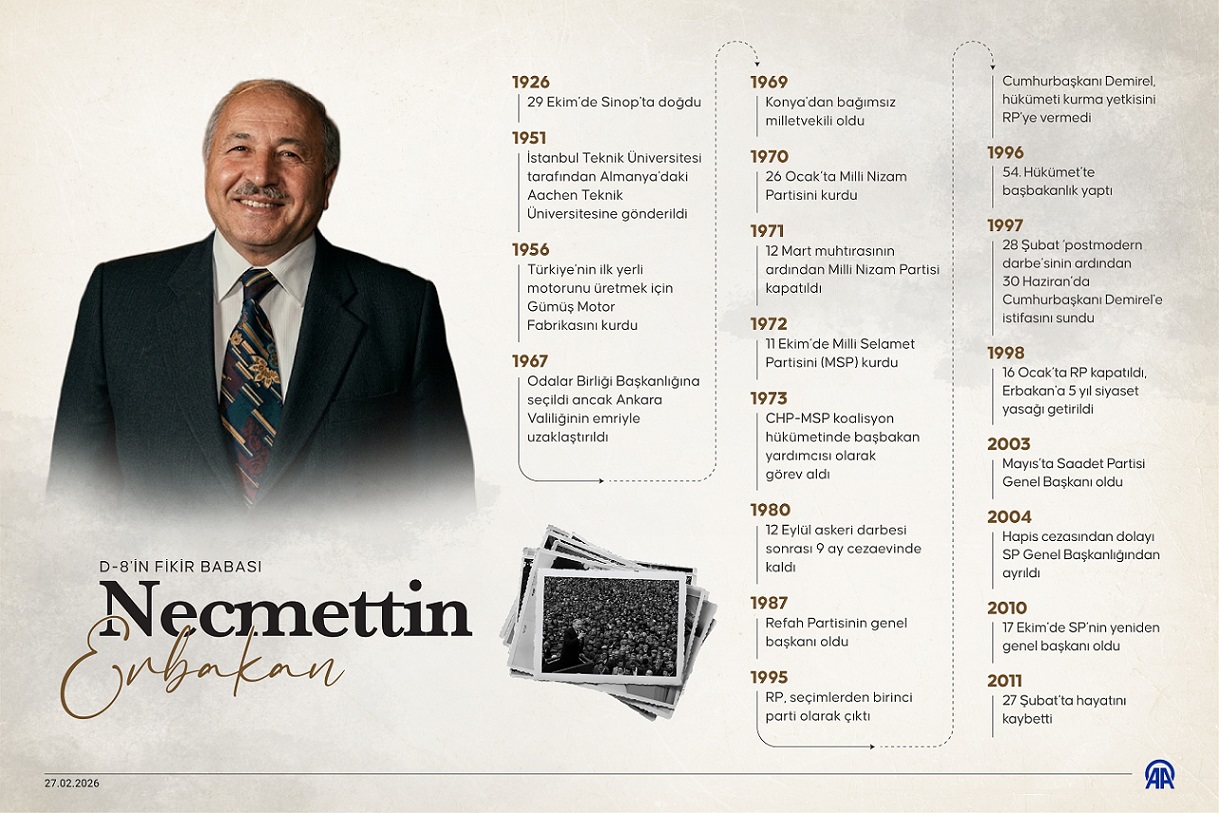 D-8'İN FİKİR BABASI

Necmettin Erbakan

1926
29 Ekim'de Sinop'ta doğdu

1951
İstanbul Teknik Üniversitesi tarafından Almanya'daki Aachen Teknik Üniversitesine gönderildi

1956
Türkiye'nin ilk yerli motorunu üretmek için Gümüş Motor Fabrikasını kurdu

1967
Odalar Birliği Başkanlığına seçildi ancak Ankara Valiliğinin emriyle uzaklaştırıldı

1969
Konya'dan bağımsız milletvekili oldu

1970
26 Ocak'ta Milli Nizam Partisini kurdu

1971
12 Mart muhtırasının ardından Milli Nizam Partisi kapatıldı

1972
11 Ekim'de Milli Selamet Partisini (MSP) kurdu

1973
CHP-MSP koalisyon hükümetinde başbakan yardımcısı olarak görev aldı

1980
12 Eylül askeri darbesi sonrası 9 ay cezaevinde kaldı

1987
Refah Partisinin genel başkanı oldu

1995
RP, seçimlerden birinci parti olarak çıktı

Cumhurbaşkanı Demirel, hükümeti kurma yetkisini RP'ye vermedi

1996
54. Hükümet'te başbakanlık yaptı

1997
28 Şubat 'postmodern darbe'sinin ardından 30 Haziran'da Cumhurbaşkanı Demirel'e istifasını sundu

1998
16 Ocak'ta RP kapatıldı, Erbakan'a 5 yıl siyaset yasağı getirildi

2003
Mayıs'ta Saadet Partisi Genel Başkanı oldu

2004
Hapis cezasından dolayı SP Genel Başkanlığından ayrıldı

2010
17 Ekim'de SP'nin yeniden genel başkanı oldu

2011
27 Şubat'ta hayatını kaybetti

27.02.2026

AA